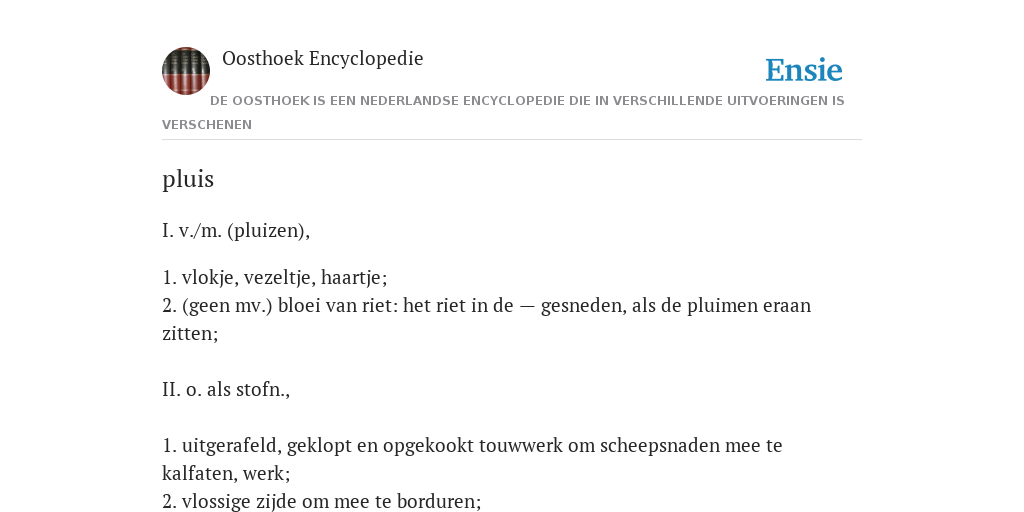 Oosthoek Encyclopedie

Ensie

DE OOSTHOEK IS EEN NEDERLANDSE ENCYCLOPEDIE DIE IN VERSCHILLENDE UITVOERINGEN IS VERSCHENEN

pluis

I. v./m. (pluizen),

1. vlokje, vezeltje, haartje;
2. (geen mv.) bloei van riet: het riet in de — gesneden, als de pluimen eraan zitten;

II. o. als stofn.,

1. uitgerafeld, geklopt en opgekookt touwwerk om scheepsnaden mee te kalfaten, werk;
2. vlossige zijde om mee te borduren;